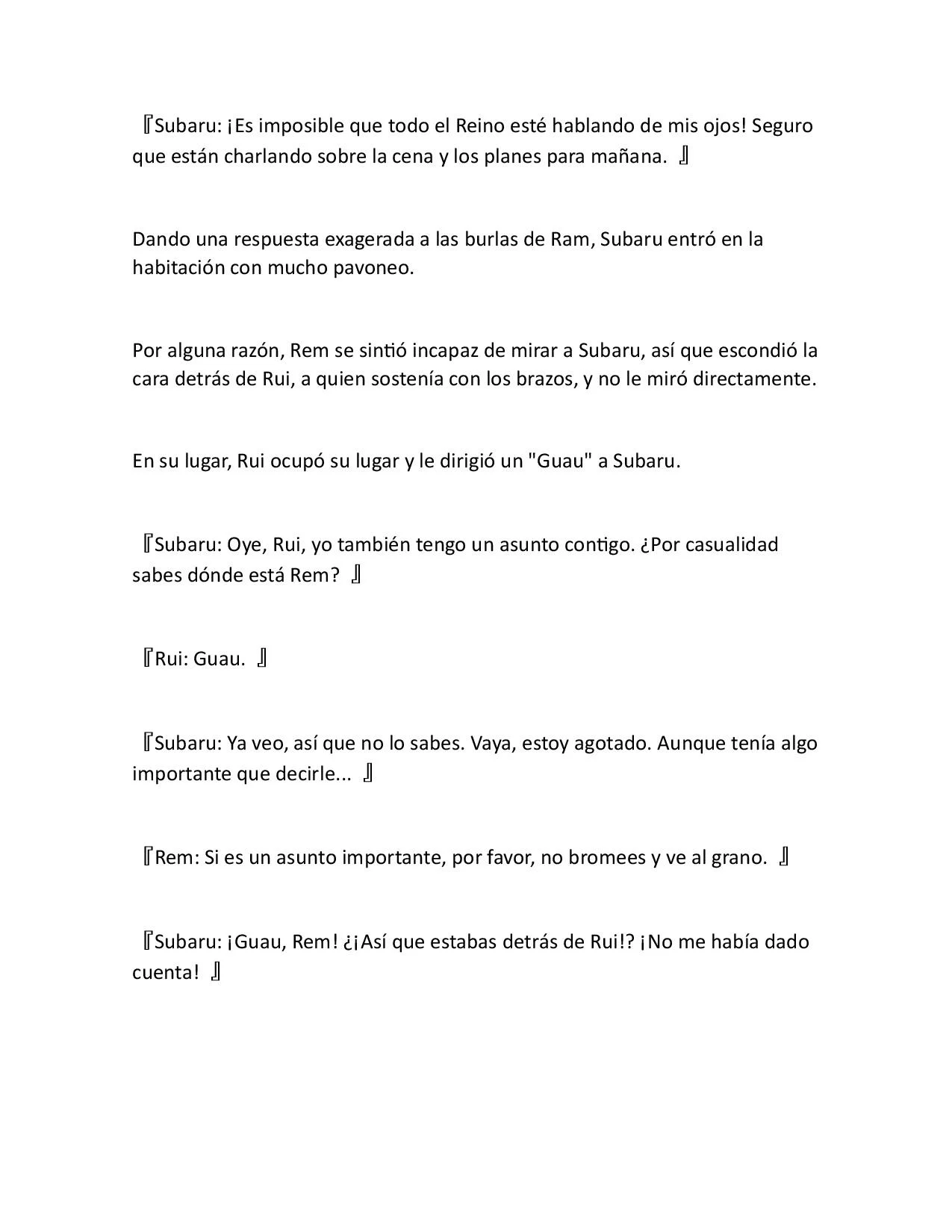 『Subaru: ¡Es imposible que todo el Reino esté hablando de mis ojos! Seguro que están charlando sobre la cena y los planes para mañana. 』

Dando una respuesta exagerada a las burlas de Ram, Subaru entró en la habitación con mucho pavoneo.

Por alguna razón, Rem se sintió incapaz de mirar a Subaru, así que escondió la cara detrás de Rui, a quien sostenía con los brazos, y no le miró directamente.

En su lugar, Rui ocupó su lugar y le dirigió un "Guau" a Subaru.

『Subaru: Oye, Rui, yo también tengo un asunto contigo. ¿Por casualidad sabes dónde está Rem? 』

『Rui: Guau. 』

『Subaru: Ya veo, así que no lo sabes. Vaya, estoy agotado. Aunque tenía algo importante que decirle... 』

『Rem: Si es un asunto importante, por favor, no bromees y ve al grano. 』

『Subaru: ¡Guau, Rem! ¿¡Así que estabas detrás de Rui!? ¡No me había dado cuenta! 』